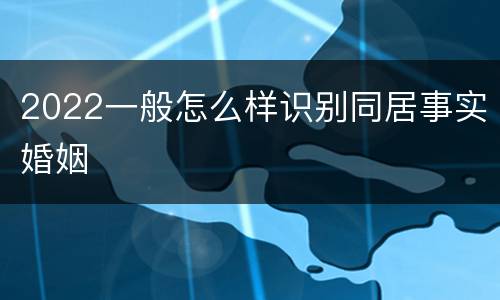 2022一般怎么样识别同居事实婚姻